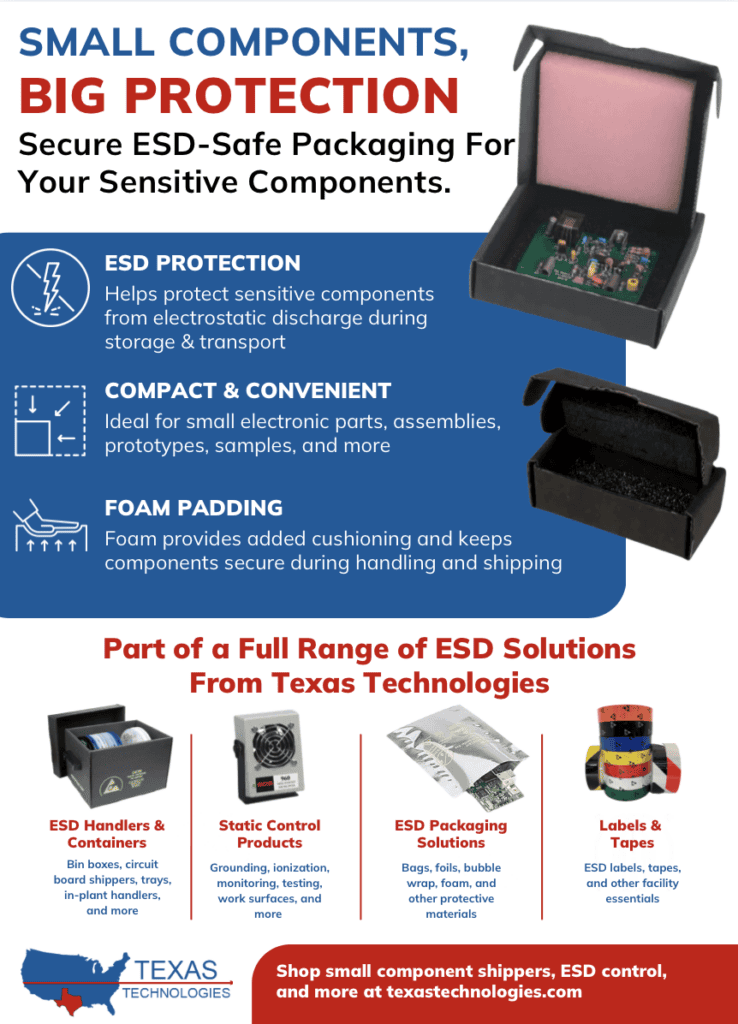 SMALL COMPONENTS,
BIG PROTECTION

Secure ESD-Safe Packaging For Your Sensitive Components.

ESD PROTECTION
Helps protect sensitive components from electrostatic discharge during storage & transport

COMPACT & CONVENIENT
Ideal for small electronic parts, assemblies, prototypes, samples, and more

FOAM PADDING
Foam provides added cushioning and keeps components secure during handling and shipping

Part of a Full Range of ESD Solutions From Texas Technologies

ESD Handlers & Containers
Bin boxes, circuit board shippers, trays, in-plant handlers, and more

Static Control Products
Grounding, ionization, monitoring, testing, work surfaces, and more

ESD Packaging Solutions
Bags, foils, bubble wrap, foam, and other protective materials

Labels & Tapes
ESD labels, tapes, and other facility essentials

TEXAS
TECHNOLOGIES

Shop small component shippers, ESD control, and more at texastechnologies.com